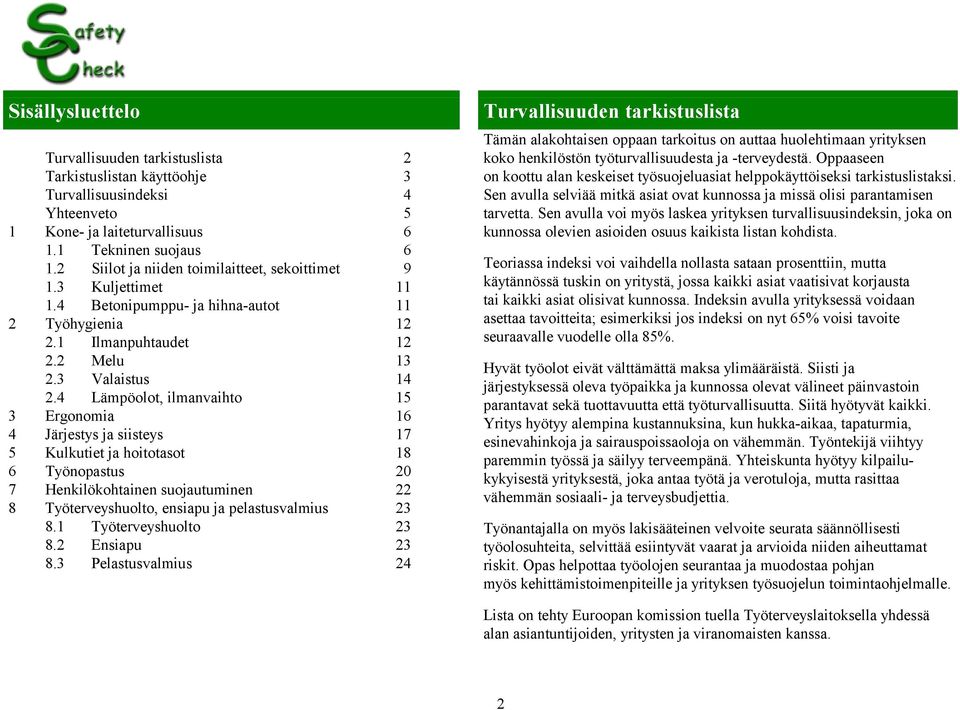 Safety Check

Sisällysluettelo

| | | |
|---|---|---|
| | Turvallisuuden tarkistuslista | 2 |
| | Tarkistuslistan käyttöohje | 3 |
| | Turvallisuusindeksi | 4 |
| | Yhteenveto | 5 |
| 1 | Kone- ja laiteturvallisuus | 6 |
| | 1.1 Tekninen suojaus | 6 |
| | 1.2 Siilot ja niiden toimilaitteet, sekoittimet | 9 |
| | 1.3 Kuljettimet | 11 |
| | 1.4 Betonipumppu- ja hihna-autot | 11 |
| 2 | Työhygienia | 12 |
| | 2.1 Ilmanpuhtaudet | 12 |
| | 2.2 Melu | 13 |
| | 2.3 Valaistus | 14 |
| | 2.4 Lämpöolot, ilmanvaihto | 15 |
| 3 | Ergonomia | 16 |
| 4 | Järjestys ja siisteys | 17 |
| 5 | Kulkutiet ja hoitotasot | 18 |
| 6 | Työnopastus | 20 |
| 7 | Henkilökohtainen suojautuminen | 22 |
| 8 | Työterveyshuolto, ensiapu ja pelastusvalmius | 23 |
| | 8.1 Työterveyshuolto | 23 |
| | 8.2 Ensiapu | 23 |
| | 8.3 Pelastusvalmius | 24 |

Turvallisuuden tarkistuslista

Tämän alakohtaisen oppaan tarkoitus on auttaa huolehtimaan yrityksen koko henkilöstön työturvallisuudesta ja -terveydestä. Oppaaseen on koottu alan keskeiset työsuojeluasiat helppokäyttöiseksi tarkistuslistaksi. Sen avulla selviää mitkä asiat ovat kunnossa ja missä olisi parantamisen tarvetta. Sen avulla voi myös laskea yrityksen turvallisuusindeksin, joka on kunnossa olevien asioiden osuus kaikista listan kohdista.

Teoriassa indeksi voi vaihdella nollasta sataan prosenttiin, mutta käytännössä tuskin on yritystä, jossa kaikki asiat vaatisivat korjausta tai kaikki asiat olisivat kunnossa. Indeksin avulla yrityksessä voidaan asettaa tavoitteita; esimerkiksi jos indeksi on nyt 65% voisi tavoite seuraavalle vuodelle olla 85%.

Hyvät työolot eivät välttämättä maksa ylimääräistä. Siisti ja järjestyksessä oleva työpaikka ja kunnossa olevat välineet päinvastoin parantavat sekä tuottavuutta että työturvallisuutta. Siitä hyötyvät kaikki. Yritys hyötyy alempina kustannuksina, kun hukka-aikaa, tapaturmia, esinevahinkoja ja sairauspoissaoloja on vähemmän. Työntekijä viihtyy paremmin työssä ja säilyy terveempänä. Yhteiskunta hyötyy kilpailukykyisestä yrityksestä, joka antaa työtä ja verotuloja, mutta rasittaa vähemmän sosiaali- ja terveysbudjettia.

Työnantajalla on myös lakisääteinen velvoite seurata säännöllisesti työolosuhteita, selvittää esiintyvät vaarat ja arvioida niiden aiheuttamat riskit. Opas helpottaa työolojen seurantaa ja muodostaa pohjan myös kehittämistoimenpiteille ja yrityksen työsuojelun toimintaohjelmalle.

Lista on tehty Euroopan komission tuella Työterveyslaitoksella yhdessä alan asiantuntijoiden, yritysten ja viranomaisten kanssa.

2